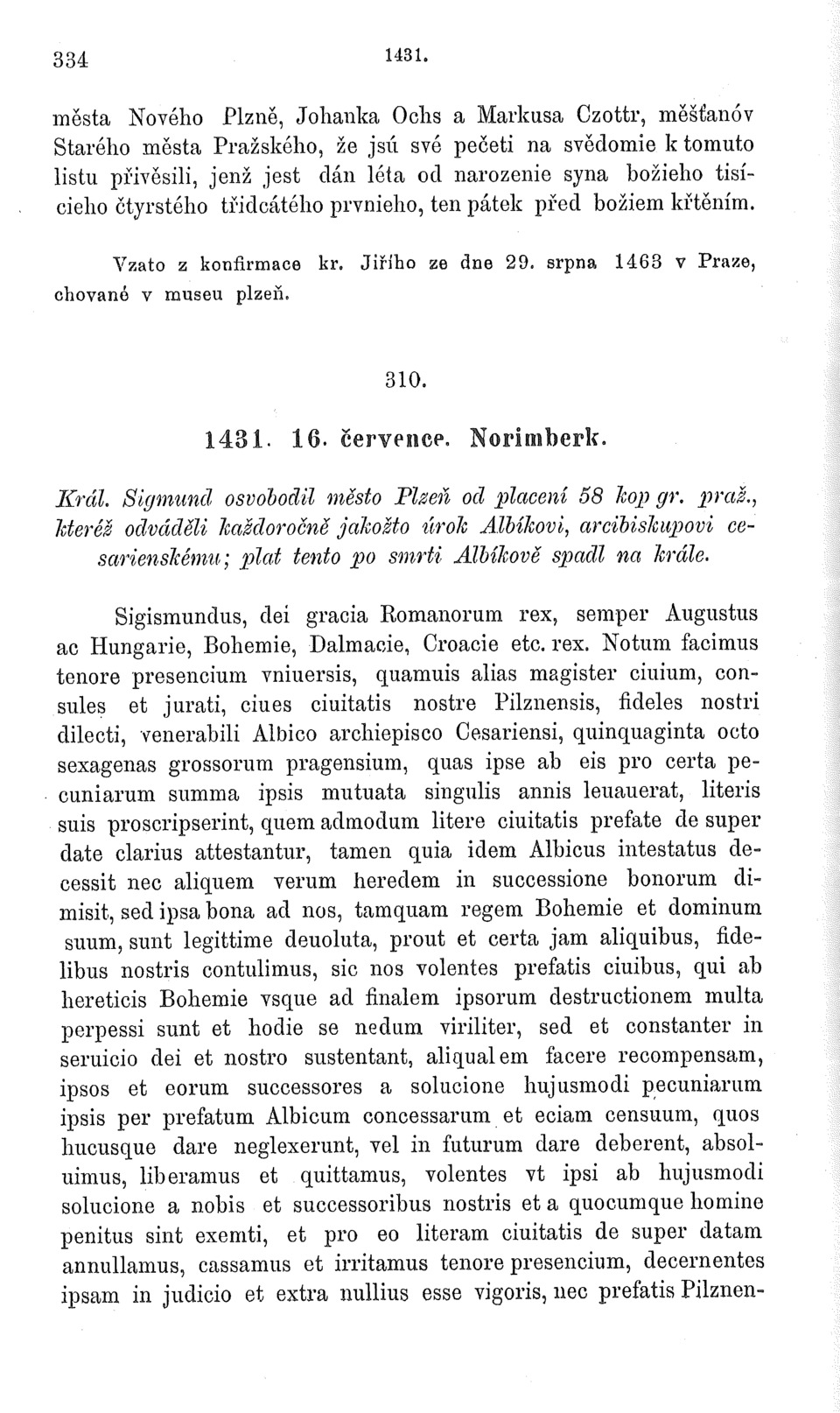 334 1431.

města Nového Plzně, Johanka Ochs a Markusa Czottr, měšťanóv Starého města Pražského, že jsú své pečeti na svědomie k tomuto listu přivěsili, jenž jest dán léta od narozenie syna božieho tisícieho čtyrstého třidcátého prvnieho, ten pátek před božiem křtěním.

Vzato z konfirmace kr. Jiřího ze dne 29. srpna 1463 v Praze, chované v museu plzeň.

310.

1431. 16. července. Norimberk.

Král. Sigmund osvobodil město Plzeň od placení 58 kop gr. praž., kteréž odváděli každoročně jakožto úrok Albíkovi, arcibiskupovi cesarienskému; plat tento po smrti Albíkově spadl na krále.

Sigismundus, dei gracia Romanorum rex, semper Augustus ac Hungarie, Bohemie, Dalmacie, Croacie etc. rex. Notum facimus tenore presencium vniuersis, quamuis alias magister ciuium, consules et jurati, ciues ciuitatis nostre Pilznensis, fideles nostri dilecti, venerabili Albico archiepisco Cesariensi, quinquaginta octo sexagenas grossorum pragensium, quas ipse ab eis pro certa pecuniarum summa ipsis mutuata singulis annis leuauerat, literis suis proscripserint, quem admodum litere ciuitatis prefate de super date clarius attestantur, tamen quia idem Albicus intestatus decessit nec aliquem verum heredem in successione bonorum dimisit, sed ipsa bona ad nos, tamquam regem Bohemie et dominum suum, sunt legittime deuoluta, prout et certa jam aliquibus, fidelibus nostris contulimus, sic nos volentes prefatis ciuibus, qui ab hereticis Bohemie vsque ad finalem ipsorum destructionem multa perpessi sunt et hodie se nedum viriliter, sed et constanter in seruicio dei et nostro sustentant, aliqualem facere recompensam, ipsos et eorum successores a solucione hujusmodi pecuniarum ipsis per prefatum Albicum concessarum et eciam censuum, quos hucusque dare neglexerunt, vel in futurum dare deberent, absoluimus, liberamus et quittamus, volentes vt ipsi ab hujusmodi solucione a nobis et successoribus nostris et a quocumque homine penitus sint exemti, et pro eo literam ciuitatis de super datam annullamus, cassamus et irritamus tenore presencium, decernentes ipsam in judicio et extra nullius esse vigoris, nec prefatis Pilznen-